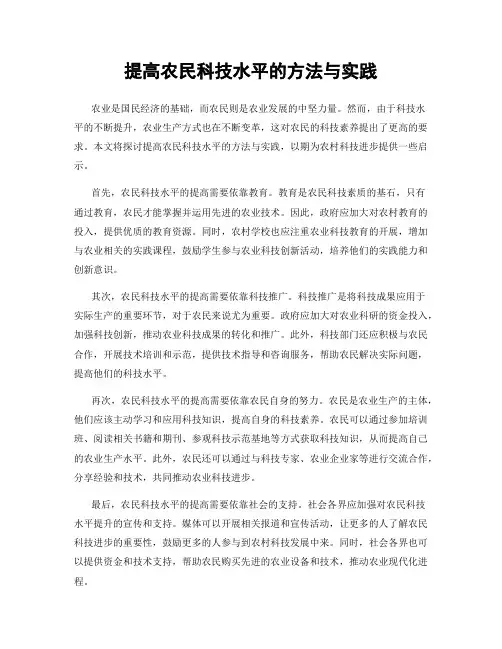 提高农民科技水平的方法与实践

农业是国民经济的基础，而农民则是农业发展的中坚力量。然而，由于科技水平的不断提升，农业生产方式也在不断变革，这对农民的科技素养提出了更高的要求。本文将探讨提高农民科技水平的方法与实践，以期为农村科技进步提供一些启示。

首先，农民科技水平的提高需要依靠教育。教育是农民科技素质的基石，只有通过教育，农民才能掌握并运用先进的农业技术。因此，政府应加大对农村教育的投入，提供优质的教育资源。同时，农村学校也应注重农业科技教育的开展，增加与农业相关的实践课程，鼓励学生参与农业科技创新活动，培养他们的实践能力和创新意识。

其次，农民科技水平的提高需要依靠科技推广。科技推广是将科技成果应用于实际生产的重要环节，对于农民来说尤为重要。政府应加大对农业科研的资金投入，加强科技创新，推动农业科技成果的转化和推广。此外，科技部门还应积极与农民合作，开展技术培训和示范，提供技术指导和咨询服务，帮助农民解决实际问题，提高他们的科技水平。

再次，农民科技水平的提高需要依靠农民自身的努力。农民是农业生产的主体，他们应该主动学习和应用科技知识，提高自身的科技素养。农民可以通过参加培训班、阅读相关书籍和期刊、参观科技示范基地等方式获取科技知识，从而提高自己的农业生产水平。此外，农民还可以通过与科技专家、农业企业家等进行交流合作，分享经验和技术，共同推动农业科技进步。

最后，农民科技水平的提高需要依靠社会的支持。社会各界应加强对农民科技水平提升的宣传和支持。媒体可以开展相关报道和宣传活动，让更多的人了解农民科技进步的重要性，鼓励更多的人参与到农村科技发展中来。同时，社会各界也可以提供资金和技术支持，帮助农民购买先进的农业设备和技术，推动农业现代化进程。